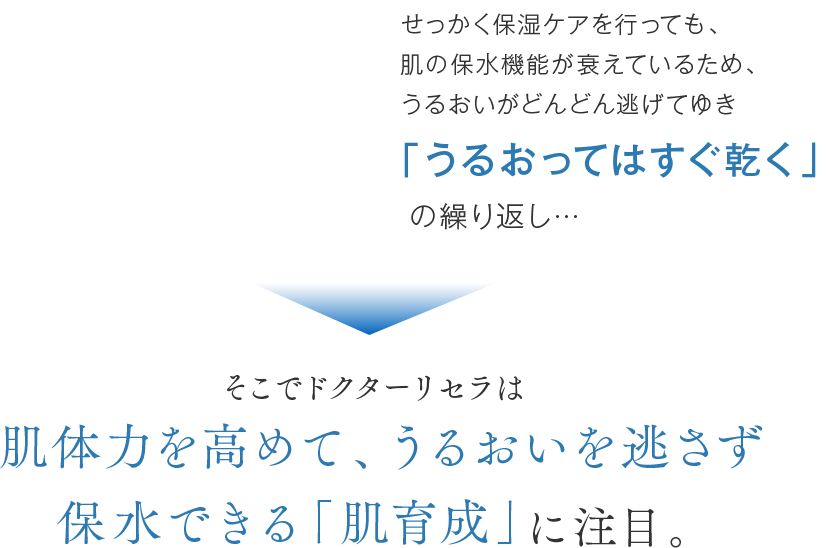 せっかく保湿ケアを行っても、
肌の保水機能が衰えているため、
うるおいがどんどん逃げてゆき
「うるおってはすぐ乾く」
の繰り返し…

そこでドクターリセラは
肌体力を高めて、うるおいを逃さず
保水できる「肌育成」に注目。